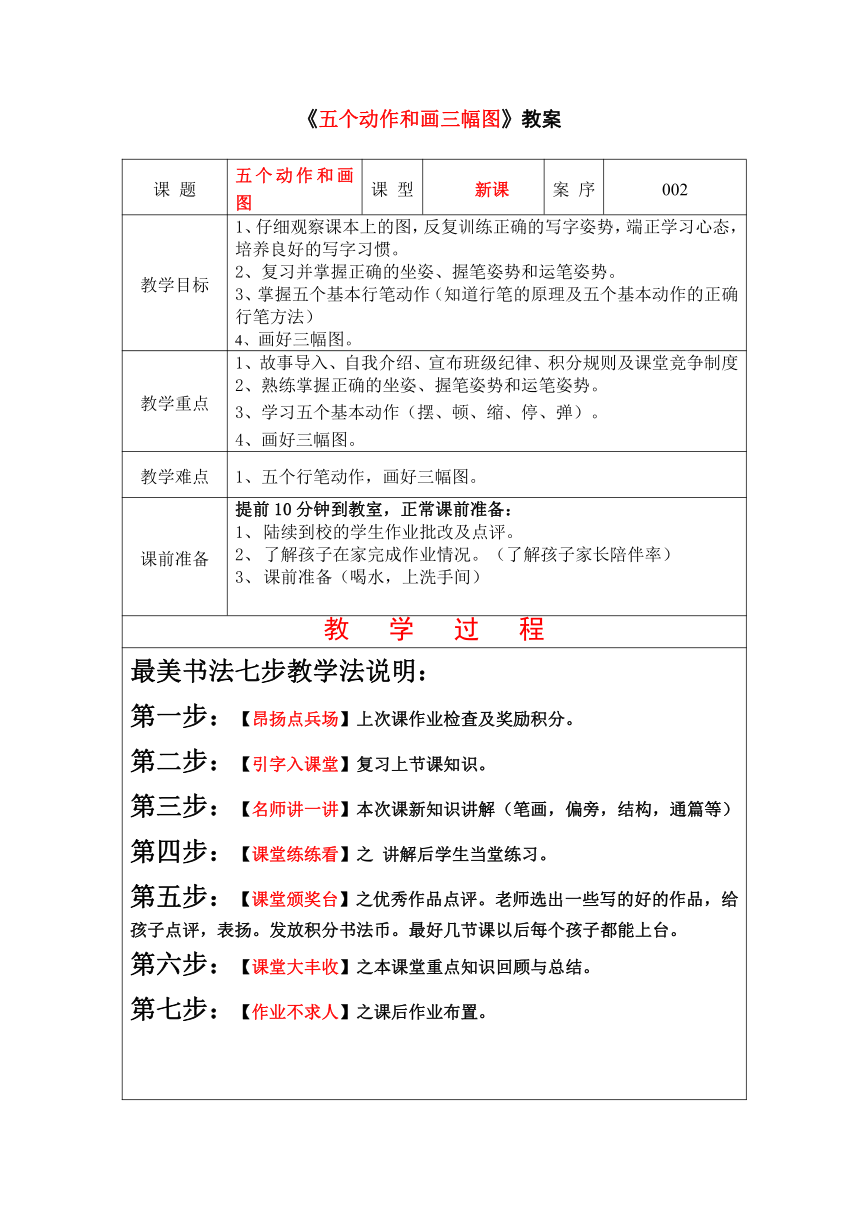 《五个动作和画三幅图》教案

| 课 题 | 五个动作和画图 | 课 型 | 新课 | 案 序 | 002 |
|---|---|---|---|---|---|
| 教学目标 | 1、仔细观察课本上的图，反复训练正确的写字姿势，端正学习心态，培养良好的写字习惯。<br>2、复习并掌握正确的坐姿、握笔姿势和运笔姿势。<br>3、掌握五个基本行笔动作（知道行笔的原理及五个基本动作的正确行笔方法）<br>4、画好三幅图。 | | | | |
| 教学重点 | 1、故事导入、自我介绍、宣布班级纪律、积分规则及课堂竞争制度<br>2、熟练掌握正确的坐姿、握笔姿势和运笔姿势。<br>3、学习五个基本动作（摆、顿、缩、停、弹）。<br>4、画好三幅图。 | | | | |
| 教学难点 | 1、五个行笔动作，画好三幅图。 | | | | |
| 课前准备 | 提前 10 分钟到教室，正常课前准备：<br>1、 陆续到校的学生作业批改及点评。<br>2、 了解孩子在家完成作业情况。（了解孩子家长陪伴率）<br>3、 课前准备（喝水，上洗手间） | | | | |

教 学 过 程

最美书法七步教学法说明：

第一步：【昂扬点兵场】上次课作业检查及奖励积分。

第二步：【引字入课堂】复习上节课知识。

第三步：【名师讲一讲】本次课新知识讲解（笔画，偏旁，结构，通篇等）

第四步：【课堂练练看】之 讲解后学生当堂练习。

第五步：【课堂颁奖台】之优秀作品点评。老师选出一些写的好的作品，给孩子点评，表扬。发放积分书法币。最好几节课以后每个孩子都能上台。

第六步：【课堂大丰收】之本课堂重点知识回顾与总结。

第七步：【作业不求人】之课后作业布置。